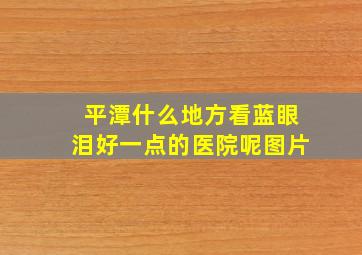 平潭什么地方看蓝眼泪好一点的医院呢图片